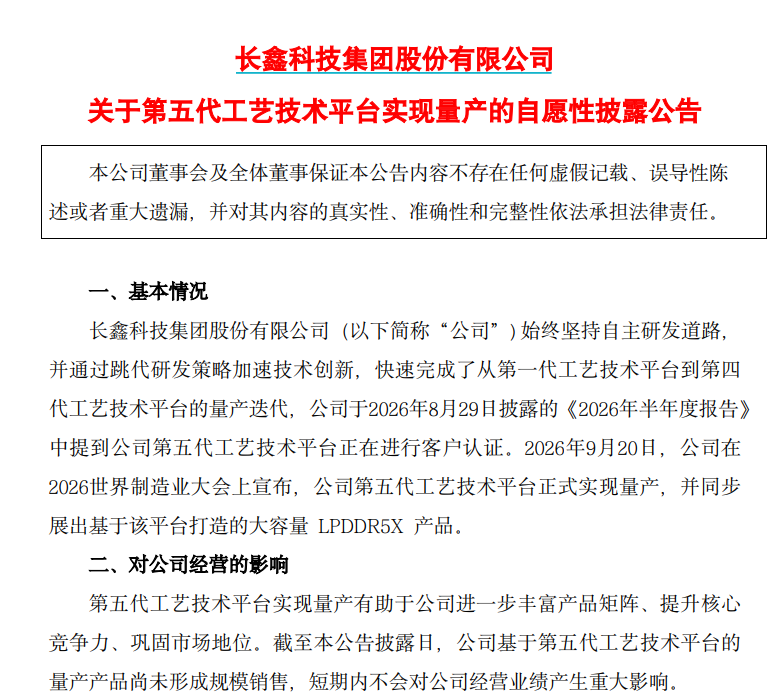 长鑫科技集团股份有限公司

关于第五代工艺技术平台实现量产的自愿性披露公告

本公司董事会及全体董事保证本公告内容不存在任何虚假记载、误导性陈述或者重大遗漏，并对其内容的真实性、准确性和完整性依法承担法律责任。

一、基本情况

长鑫科技集团股份有限公司（以下简称“公司”）始终坚持自主研发道路，并通过跳代研发策略加速技术创新，快速完成了从第一代工艺技术平台到第四代工艺技术平台的量产迭代，公司于2026年8月29日披露的《2026年半年度报告》中提到公司第五代工艺技术平台正在进行客户认证。2026年9月20日，公司在2026世界制造业大会上宣布，公司第五代工艺技术平台正式实现量产，并同步展出基于该平台打造的大容量LPDDR5X产品。

二、对公司经营的影响

第五代工艺技术平台实现量产有助于公司进一步丰富产品矩阵、提升核心竞争力、巩固市场地位。截至本公告披露日，公司基于第五代工艺技术平台的量产产品尚未形成规模销售，短期内不会对公司经营业绩产生重大影响。